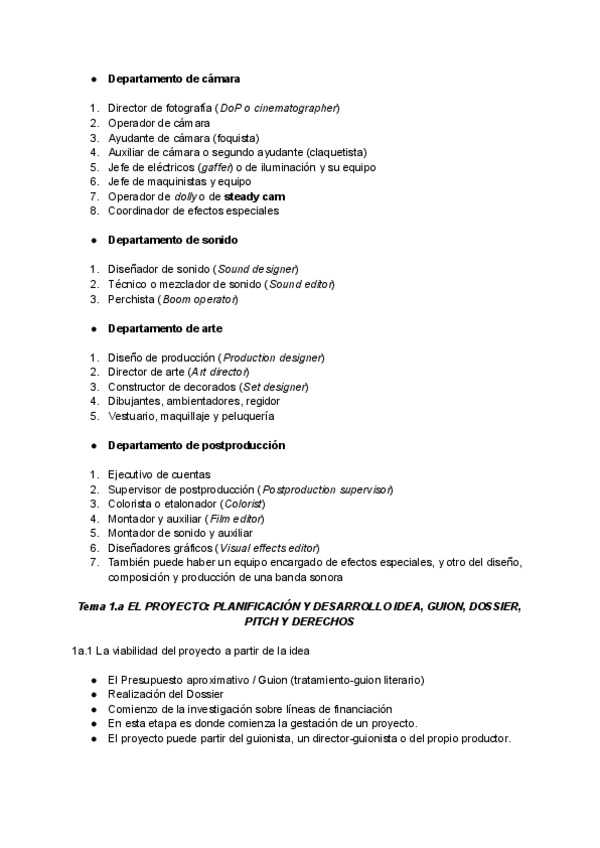 ● Departamento de cámara

1. Director de fotografía (DoP o cinematographer)
2. Operador de cámara
3. Ayudante de cámara (foquista)
4. Auxiliar de cámara o segundo ayudante (claquetista)
5. Jefe de eléctricos (gaffer) o de iluminación y su equipo
6. Jefe de maquinistas y equipo
7. Operador de dolly o de steady cam
8. Coordinador de efectos especiales

● Departamento de sonido

1. Diseñador de sonido (Sound designer)
2. Técnico o mezclador de sonido (Sound editor)
3. Perchista (Boom operator)

● Departamento de arte

1. Diseño de producción (Production designer)
2. Director de arte (Art director)
3. Constructor de decorados (Set designer)
4. Dibujantes, ambientadores, regidor
5. Vestuario, maquillaje y peluquería

● Departamento de postproducción

1. Ejecutivo de cuentas
2. Supervisor de postproducción (Postproduction supervisor)
3. Colorista o etalonador (Colorist)
4. Montador y auxiliar (Film editor)
5. Montador de sonido y auxiliar
6. Diseñadores gráficos (Visual effects editor)
7. También puede haber un equipo encargado de efectos especiales, y otro del diseño, composición y producción de una banda sonora

Tema 1.a EL PROYECTO: PLANIFICACIÓN Y DESARROLLO IDEA, GUION, DOSSIER, PITCH Y DERECHOS

1a.1 La viabilidad del proyecto a partir de la idea

● El Presupuesto aproximativo / Guion (tratamiento-guion literario)
● Realización del Dossier
● Comienzo de la investigación sobre líneas de financiación
● En esta etapa es donde comienza la gestación de un proyecto.
● El proyecto puede partir del guionista, un director-guionista o del propio productor.